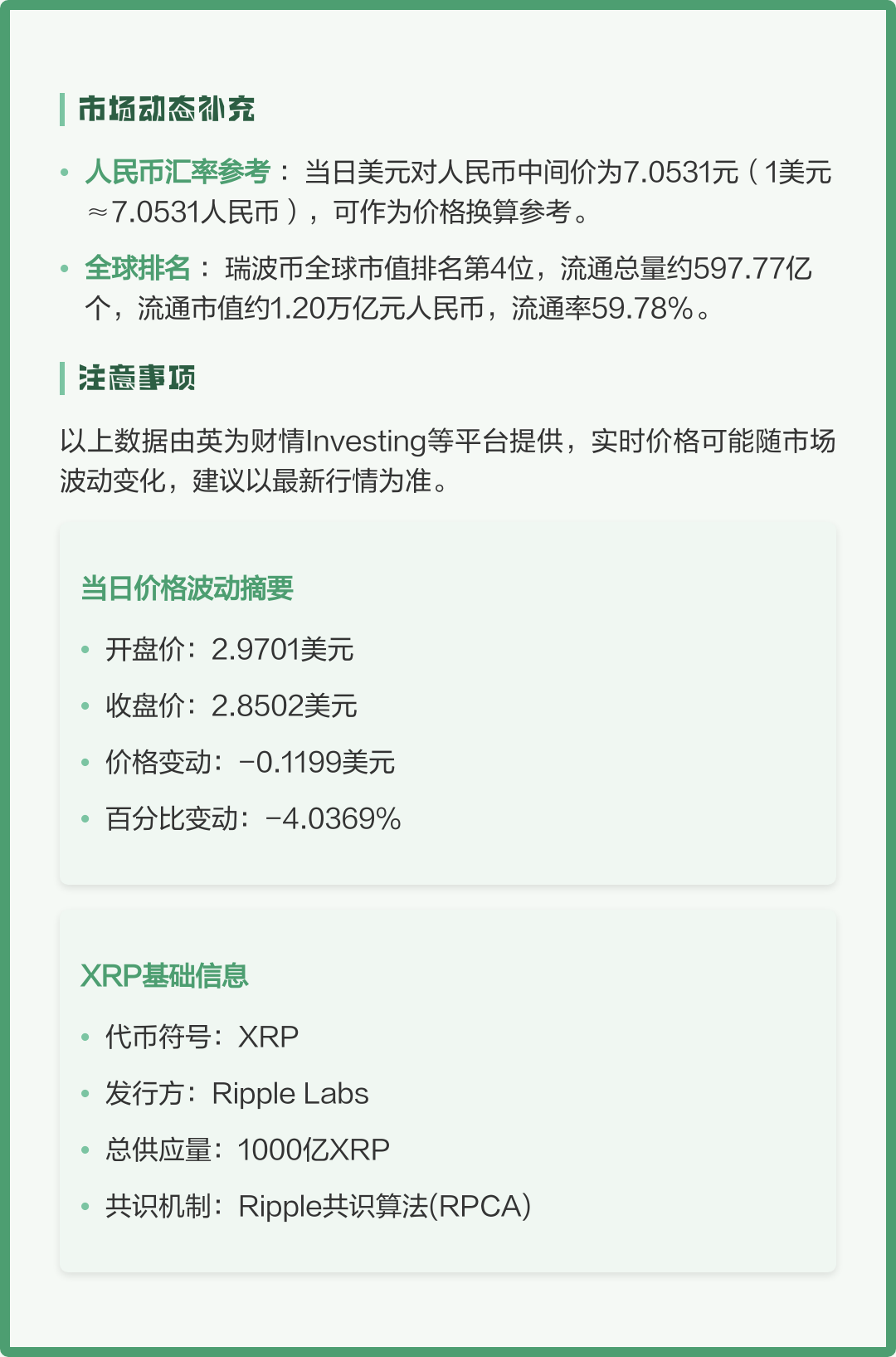 市场动态补充

• 人民币汇率参考： 当日美元对人民币中间价为7.0531元（1美元≈7.0531人民币），可作为价格换算参考。

• 全球排名： 瑞波币全球市值排名第4位，流通总量约597.77亿个，流通市值约1.20万亿元人民币，流通率59.78%。

注意事项

以上数据由英为财情Investing等平台提供，实时价格可能随市场波动变化，建议以最新行情为准。

当日价格波动摘要

• 开盘价：2.9701美元
• 收盘价：2.8502美元
• 价格变动：−0.1199美元
• 百分比变动：−4.0369%

XRP基础信息

• 代币符号：XRP
• 发行方：Ripple Labs
• 总供应量：1000亿XRP
• 共识机制：Ripple共识算法(RPCA)